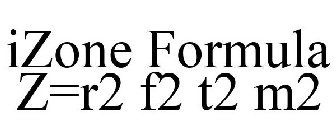 iZone Formula
Z=r2 f2 t2 m2